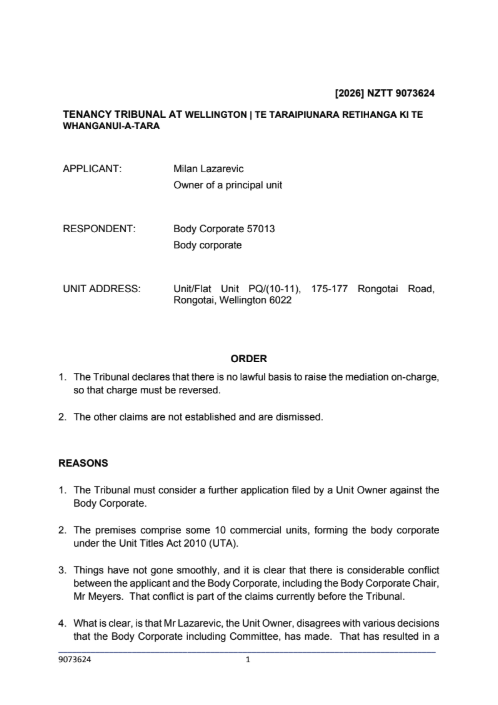 [2026] NZTT 9073624

TENANCY TRIBUNAL AT WELLINGTON | TE TARAIPIUNARA RETIHANGA KI TE WHANGANUI-A-TARA

APPLICANT: Milan Lazarevic
Owner of a principal unit

RESPONDENT: Body Corporate 57013
Body corporate

UNIT ADDRESS: Unit/Flat Unit PQ/(10-11), 175-177 Rongotai Road, Rongotai, Wellington 6022

ORDER

1. The Tribunal declares that there is no lawful basis to raise the mediation on-charge, so that charge must be reversed.

2. The other claims are not established and are dismissed.

REASONS

1. The Tribunal must consider a further application filed by a Unit Owner against the Body Corporate.

2. The premises comprise some 10 commercial units, forming the body corporate under the Unit Titles Act 2010 (UTA).

3. Things have not gone smoothly, and it is clear that there is considerable conflict between the applicant and the Body Corporate, including the Body Corporate Chair, Mr Meyers. That conflict is part of the claims currently before the Tribunal.

4. What is clear, is that Mr Lazarevic, the Unit Owner, disagrees with various decisions that the Body Corporate including Committee, has made. That has resulted in a

9073624 1